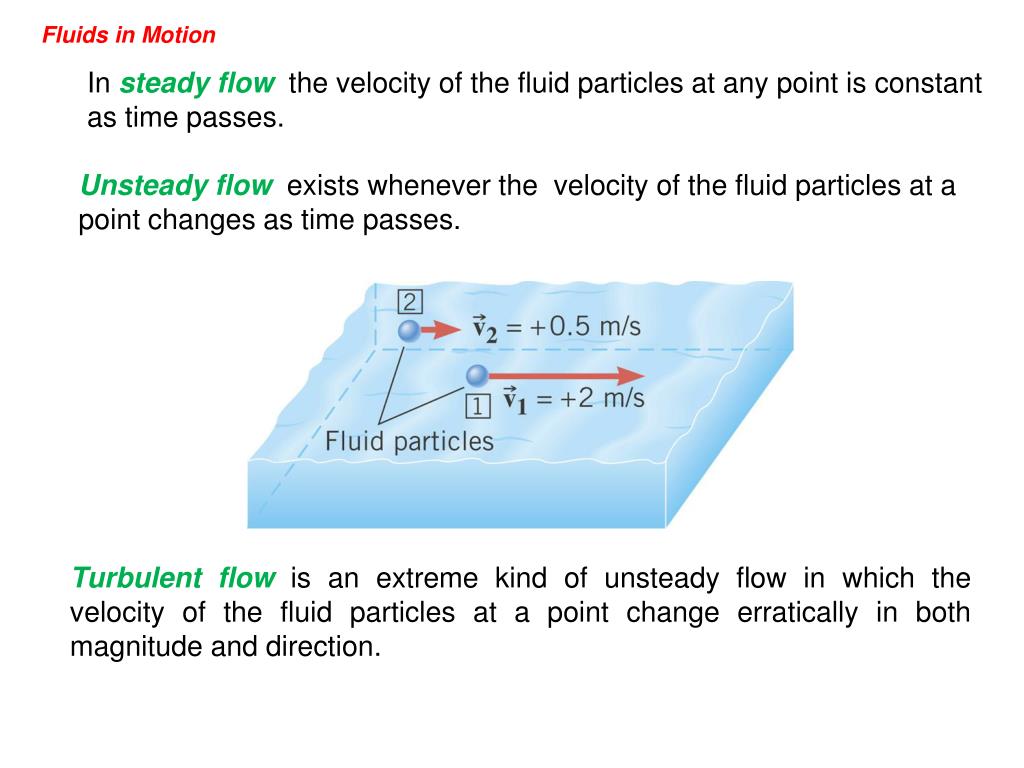 Fluids in Motion

In steady flow the velocity of the fluid particles at any point is constant as time passes.

Unsteady flow exists whenever the velocity of the fluid particles at a point changes as time passes.

2

$\vec{v}_2 = +0.5$ m/s

1

$\vec{v}_1 = +2$ m/s

Fluid particles

Turbulent flow is an extreme kind of unsteady flow in which the velocity of the fluid particles at a point change erratically in both magnitude and direction.